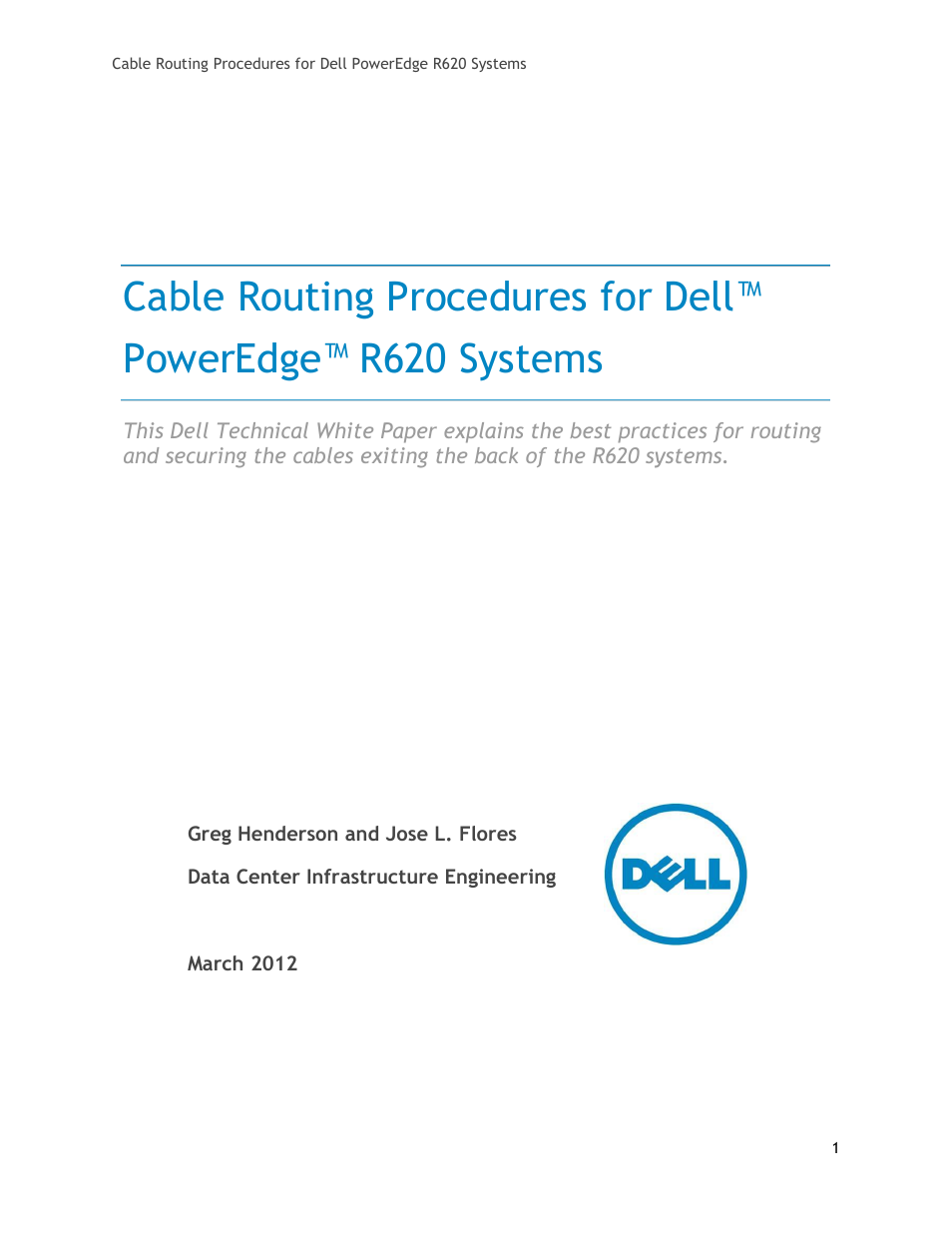 Cable Routing Procedures for Dell PowerEdge R620 Systems

Cable Routing Procedures for Dell™ PowerEdge™ R620 Systems

This Dell Technical White Paper explains the best practices for routing and securing the cables exiting the back of the R620 systems.

Greg Henderson and Jose L. Flores

Data Center Infrastructure Engineering

DELL

March 2012

1